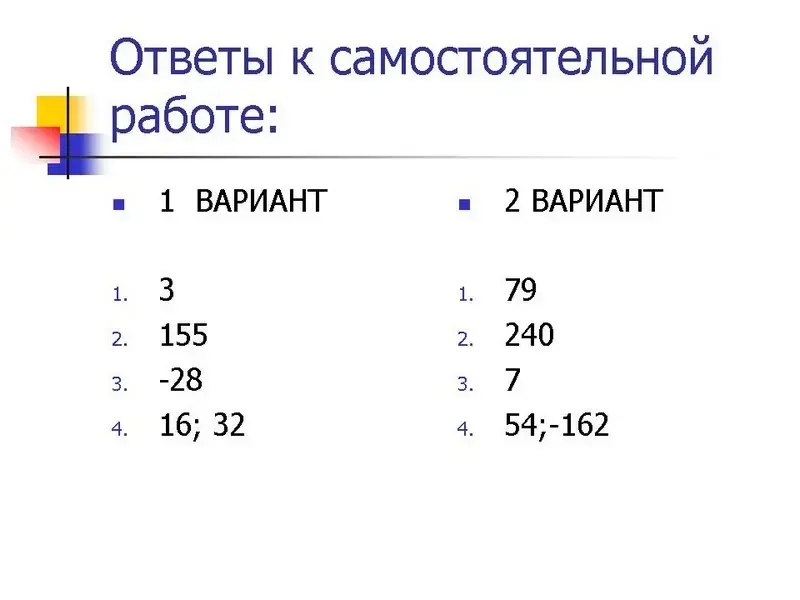 Ответы к самостоятельной работе:

• 1 ВАРИАНТ

1. 3
2. 155
3. -28
4. 16; 32

• 2 ВАРИАНТ

1. 79
2. 240
3. 7
4. 54;-162